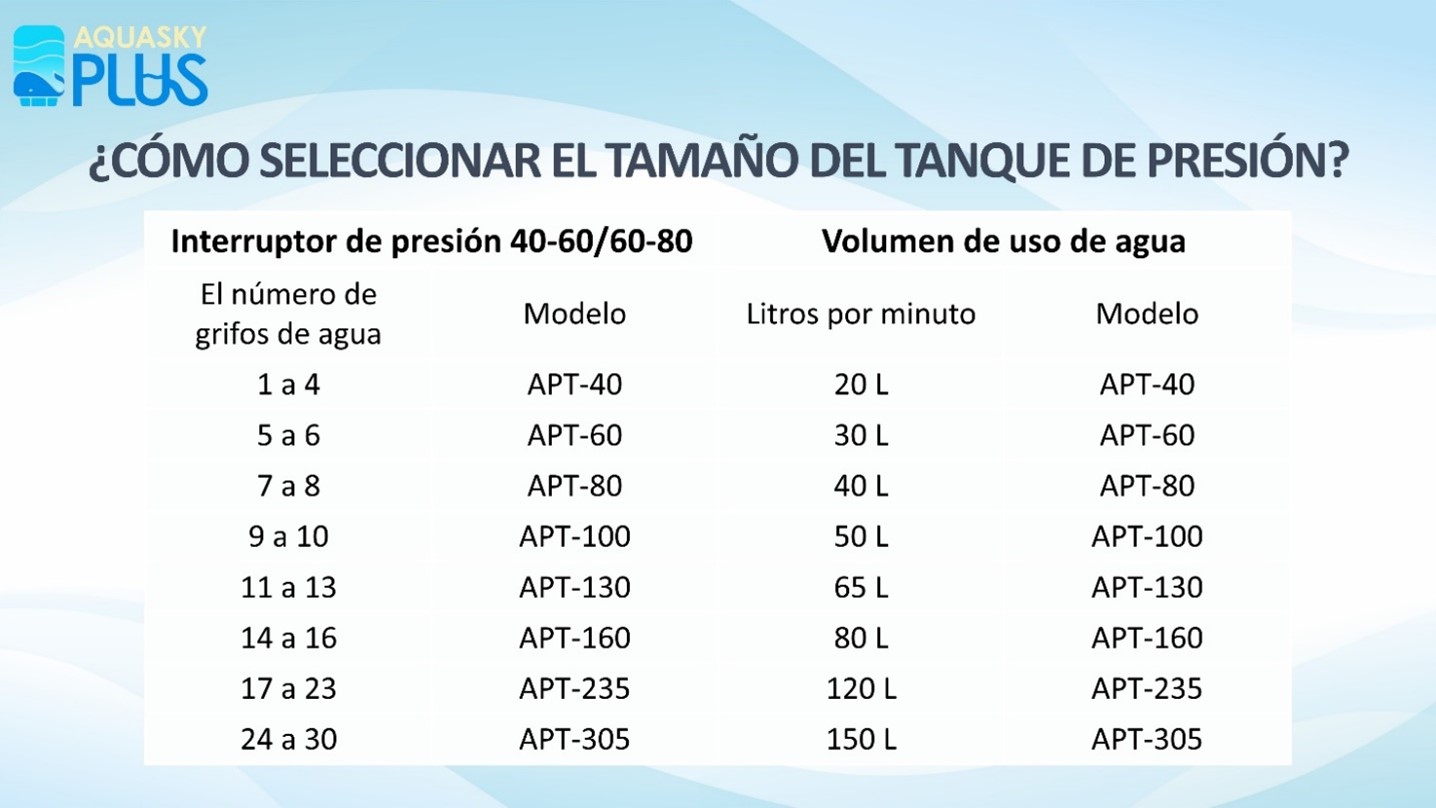 AQUASKY PLUS

¿CÓMO SELECCIONAR EL TAMAÑO DEL TANQUE DE PRESIÓN?

| Interruptor de presión 40-60/60-80 | | Volumen de uso de agua | |
|---|---|---|---|
| El número de grifos de agua | Modelo | Litros por minuto | Modelo |
| 1 a 4 | APT-40 | 20 L | APT-40 |
| 5 a 6 | APT-60 | 30 L | APT-60 |
| 7 a 8 | APT-80 | 40 L | APT-80 |
| 9 a 10 | APT-100 | 50 L | APT-100 |
| 11 a 13 | APT-130 | 65 L | APT-130 |
| 14 a 16 | APT-160 | 80 L | APT-160 |
| 17 a 23 | APT-235 | 120 L | APT-235 |
| 24 a 30 | APT-305 | 150 L | APT-305 |